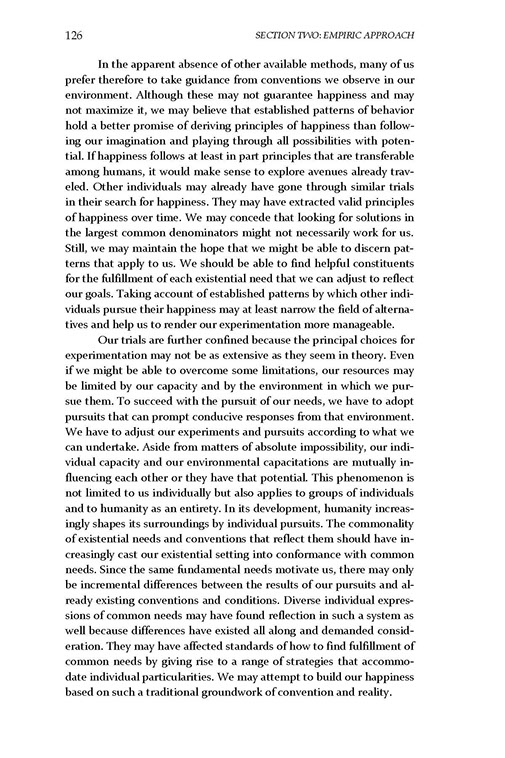 126 SECTION TWO: EMPIRIC APPROACH

In the apparent absence of other available methods, many of us prefer therefore to take guidance from conventions we observe in our environment. Although these may not guarantee happiness and may not maximize it, we may believe that established patterns of behavior hold a better promise of deriving principles of happiness than following our imagination and playing through all possibilities with potential. If happiness follows at least in part principles that are transferable among humans, it would make sense to explore avenues already traveled. Other individuals may already have gone through similar trials in their search for happiness. They may have extracted valid principles of happiness over time. We may concede that looking for solutions in the largest common denominators might not necessarily work for us. Still, we may maintain the hope that we might be able to discern patterns that apply to us. We should be able to find helpful constituents for the fulfillment of each existential need that we can adjust to reflect our goals. Taking account of established patterns by which other individuals pursue their happiness may at least narrow the field of alternatives and help us to render our experimentation more manageable.

Our trials are further confined because the principal choices for experimentation may not be as extensive as they seem in theory. Even if we might be able to overcome some limitations, our resources may be limited by our capacity and by the environment in which we pursue them. To succeed with the pursuit of our needs, we have to adopt pursuits that can prompt conducive responses from that environment. We have to adjust our experiments and pursuits according to what we can undertake. Aside from matters of absolute impossibility, our individual capacity and our environmental capacitations are mutually influencing each other or they have that potential. This phenomenon is not limited to us individually but also applies to groups of individuals and to humanity as an entirety. In its development, humanity increasingly shapes its surroundings by individual pursuits. The commonality of existential needs and conventions that reflect them should have increasingly cast our existential setting into conformance with common needs. Since the same fundamental needs motivate us, there may only be incremental differences between the results of our pursuits and already existing conventions and conditions. Diverse individual expressions of common needs may have found reflection in such a system as well because differences have existed all along and demanded consideration. They may have affected standards of how to find fulfillment of common needs by giving rise to a range of strategies that accommodate individual particularities. We may attempt to build our happiness based on such a traditional groundwork of convention and reality.